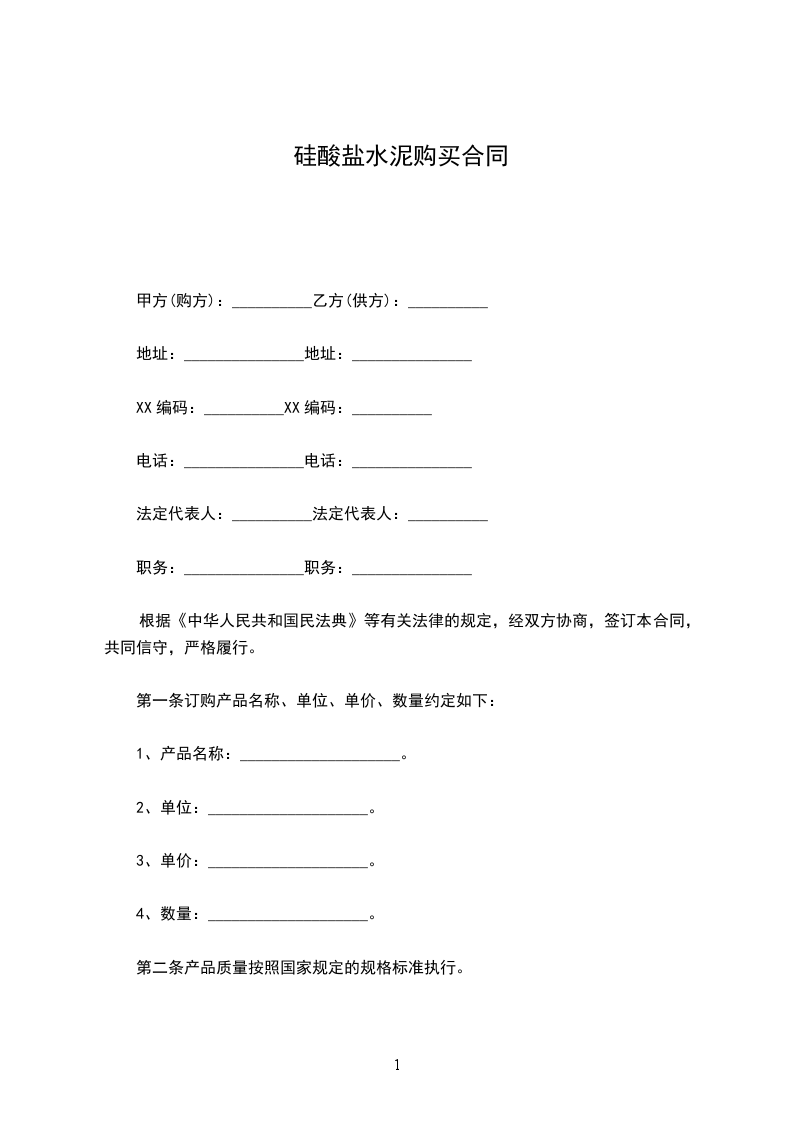 硅酸盐水泥购买合同

甲方(购方)：__________乙方(供方)：__________

地址：_______________地址：_______________

XX 编码：__________XX 编码：__________

电话：_______________电话：_______________

法定代表人：__________法定代表人：__________

职务：_______________职务：_______________

根据《中华人民共和国民法典》等有关法律的规定，经双方协商，签订本合同，共同信守，严格履行。

第一条订购产品名称、单位、单价、数量约定如下：

1、产品名称：____________________。

2、单位：____________________。

3、单价：____________________。

4、数量：____________________。

第二条产品质量按照国家规定的规格标准执行。

1